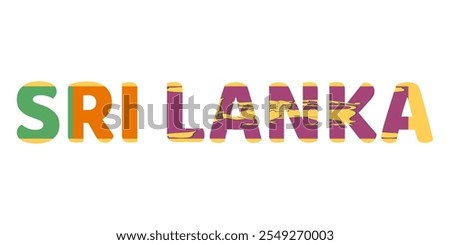 SRI LANKA

shutterstock

www.shutterstock.com · 2549270003